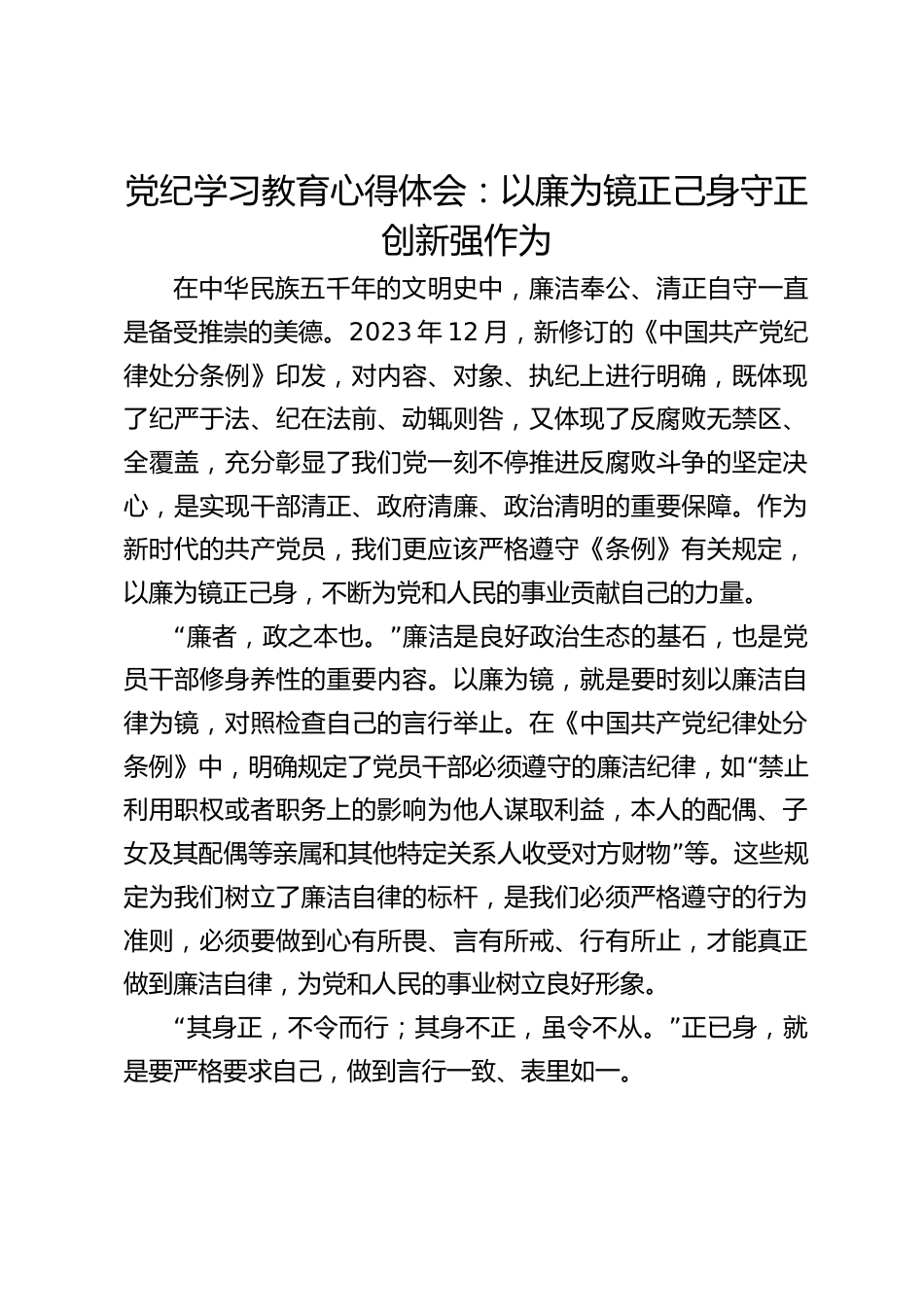 党纪学习教育心得体会：以廉为镜正己身守正创新强作为

在中华民族五千年的文明史中，廉洁奉公、清正自守一直是备受推崇的美德。2023 年 12 月，新修订的《中国共产党纪律处分条例》印发，对内容、对象、执纪上进行明确，既体现了纪严于法、纪在法前、动辄则咎，又体现了反腐败无禁区、全覆盖，充分彰显了我们党一刻不停推进反腐败斗争的坚定决心，是实现干部清正、政府清廉、政治清明的重要保障。作为新时代的共产党员，我们更应该严格遵守《条例》有关规定，以廉为镜正己身，不断为党和人民的事业贡献自己的力量。

“廉者，政之本也。”廉洁是良好政治生态的基石，也是党员干部修身养性的重要内容。以廉为镜，就是要时刻以廉洁自律为镜，对照检查自己的言行举止。在《中国共产党纪律处分条例》中，明确规定了党员干部必须遵守的廉洁纪律，如“禁止利用职权或者职务上的影响为他人谋取利益，本人的配偶、子女及其配偶等亲属和其他特定关系人收受对方财物”等。这些规定为我们树立了廉洁自律的标杆，是我们必须严格遵守的行为准则，必须要做到心有所畏、言有所戒、行有所止，才能真正做到廉洁自律，为党和人民的事业树立良好形象。

“其身正，不令而行；其身不正，虽令不从。”正已身，就是要严格要求自己，做到言行一致、表里如一。